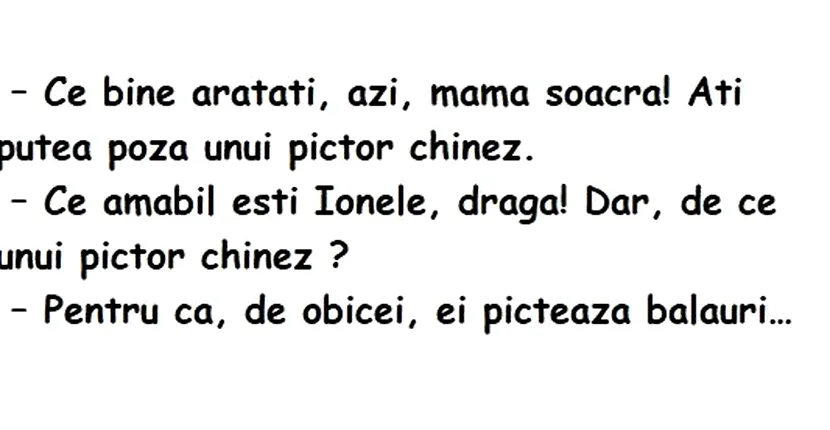 – Ce bine aratati, azi, mama soacra! Ati putea poza unui pictor chinez.

– Ce amabil esti Ionele, draga! Dar, de ce unui pictor chinez ?

– Pentru ca, de obicei, ei picteaza balauri…